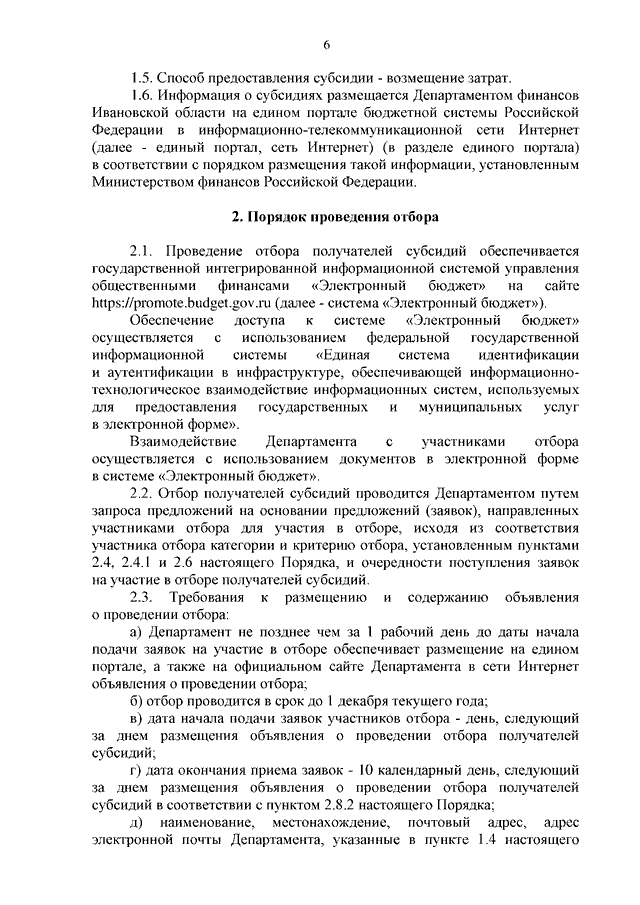 6

1.5. Способ предоставления субсидии - возмещение затрат.

1.6. Информация о субсидиях размещается Департаментом финансов Ивановской области на едином портале бюджетной системы Российской Федерации в информационно-телекоммуникационной сети Интернет (далее - единый портал, сеть Интернет) (в разделе единого портала) в соответствии с порядком размещения такой информации, установленным Министерством финансов Российской Федерации.

2. Порядок проведения отбора

2.1. Проведение отбора получателей субсидий обеспечивается государственной интегрированной информационной системой управления общественными финансами «Электронный бюджет» на сайте https://promote.budget.gov.ru (далее - система «Электронный бюджет»).

Обеспечение доступа к системе «Электронный бюджет» осуществляется с использованием федеральной государственной информационной системы «Единая система идентификации и аутентификации в инфраструктуре, обеспечивающей информационно-технологическое взаимодействие информационных систем, используемых для предоставления государственных и муниципальных услуг в электронной форме».

Взаимодействие Департамента с участниками отбора осуществляется с использованием документов в электронной форме в системе «Электронный бюджет».

2.2. Отбор получателей субсидий проводится Департаментом путем запроса предложений на основании предложений (заявок), направленных участниками отбора для участия в отборе, исходя из соответствия участника отбора категории и критерию отбора, установленным пунктами 2.4, 2.4.1 и 2.6 настоящего Порядка, и очередности поступления заявок на участие в отборе получателей субсидий.

2.3. Требования к размещению и содержанию объявления о проведении отбора:

а) Департамент не позднее чем за 1 рабочий день до даты начала подачи заявок на участие в отборе обеспечивает размещение на едином портале, а также на официальном сайте Департамента в сети Интернет объявления о проведении отбора;

б) отбор проводится в срок до 1 декабря текущего года;

в) дата начала подачи заявок участников отбора - день, следующий за днем размещения объявления о проведении отбора получателей субсидий;

г) дата окончания приема заявок - 10 календарный день, следующий за днем размещения объявления о проведении отбора получателей субсидий в соответствии с пунктом 2.8.2 настоящего Порядка;

д) наименование, местонахождение, почтовый адрес, адрес электронной почты Департамента, указанные в пункте 1.4 настоящего